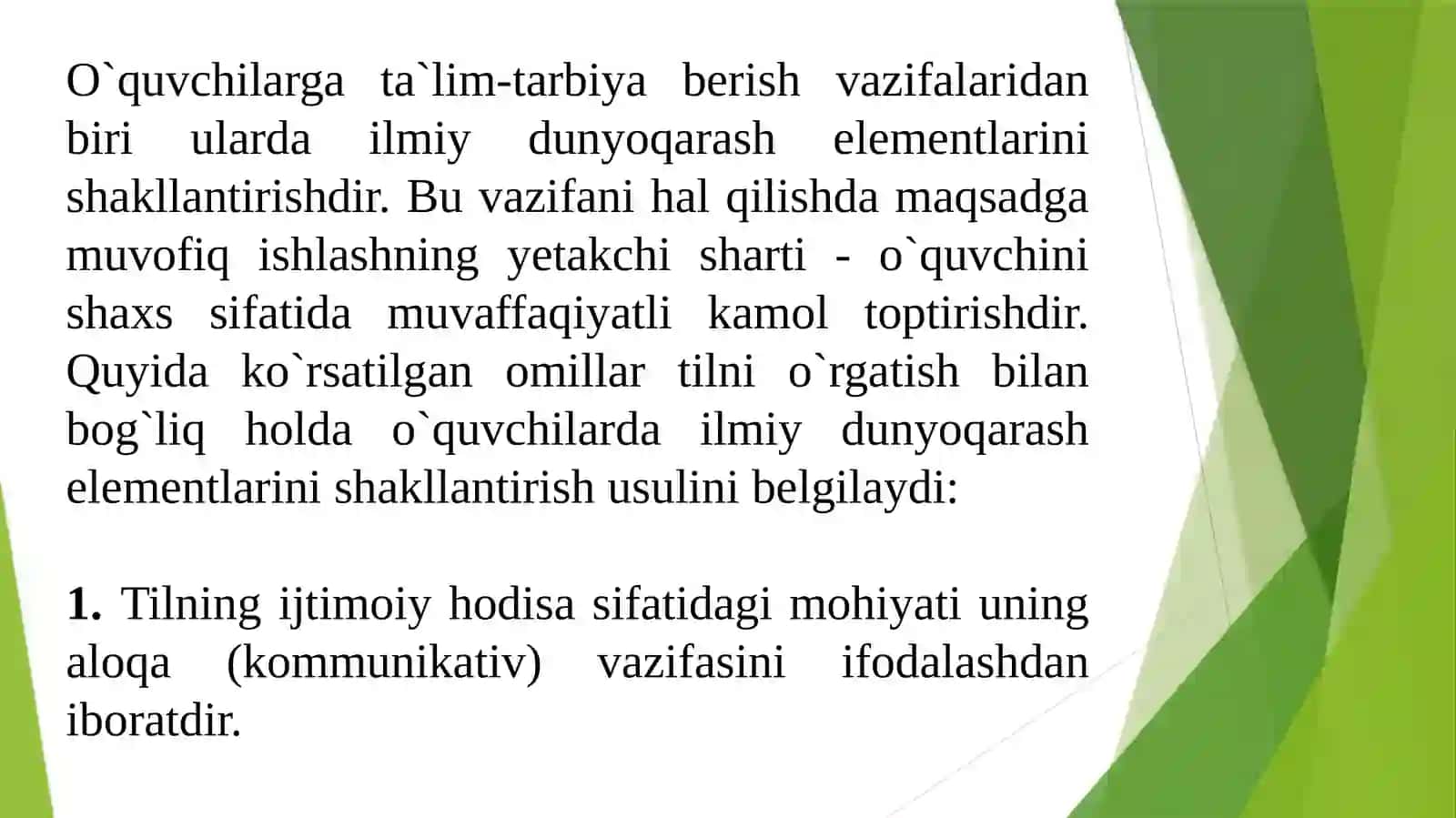 O`quvchilarga ta`lim-tarbiya berish vazifalaridan biri ularda ilmiy dunyoqarash elementlarini shakllantirishdir. Bu vazifani hal qilishda maqsadga muvofiq ishlashning yetakchi sharti - o`quvchini shaxs sifatida muvaffaqiyatli kamol toptirishdir. Quyida ko`rsatilgan omillar tilni o`rgatish bilan bog`liq holda o`quvchilarda ilmiy dunyoqarash elementlarini shakllantirish usulini belgilaydi:

1. Tilning ijtimoiy hodisa sifatidagi mohiyati uning aloqa (kommunikativ) vazifasini ifodalashdan iboratdir.